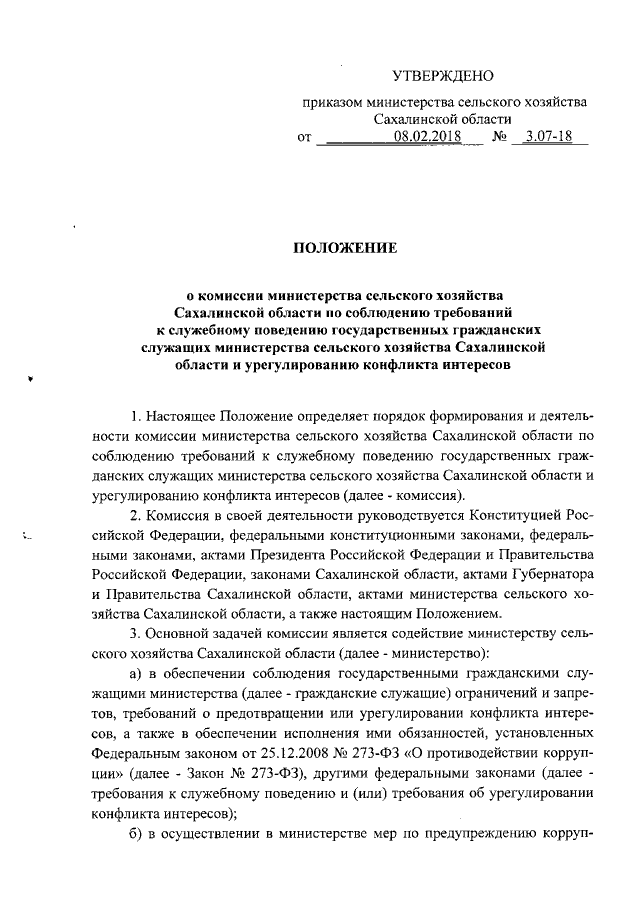 УТВЕРЖДЕНО

приказом министерства сельского хозяйства Сахалинской области
от 08.02.2018 № 3.07-18

ПОЛОЖЕНИЕ

о комиссии министерства сельского хозяйства Сахалинской области по соблюдению требований к служебному поведению государственных гражданских служащих министерства сельского хозяйства Сахалинской области и урегулированию конфликта интересов

1. Настоящее Положение определяет порядок формирования и деятельности комиссии министерства сельского хозяйства Сахалинской области по соблюдению требований к служебному поведению государственных гражданских служащих министерства сельского хозяйства Сахалинской области и урегулированию конфликта интересов (далее - комиссия).

2. Комиссия в своей деятельности руководствуется Конституцией Российской Федерации, федеральными конституционными законами, федеральными законами, актами Президента Российской Федерации и Правительства Российской Федерации, законами Сахалинской области, актами Губернатора и Правительства Сахалинской области, актами министерства сельского хозяйства Сахалинской области, а также настоящим Положением.

3. Основной задачей комиссии является содействие министерству сельского хозяйства Сахалинской области (далее - министерство):

а) в обеспечении соблюдения государственными гражданскими служащими министерства (далее - гражданские служащие) ограничений и запретов, требований о предотвращении или урегулировании конфликта интересов, а также в обеспечении исполнения ими обязанностей, установленных Федеральным законом от 25.12.2008 № 273-ФЗ «О противодействии коррупции» (далее - Закон № 273-ФЗ), другими федеральными законами (далее - требования к служебному поведению и (или) требования об урегулировании конфликта интересов);

б) в осуществлении в министерстве мер по предупреждению корруп-